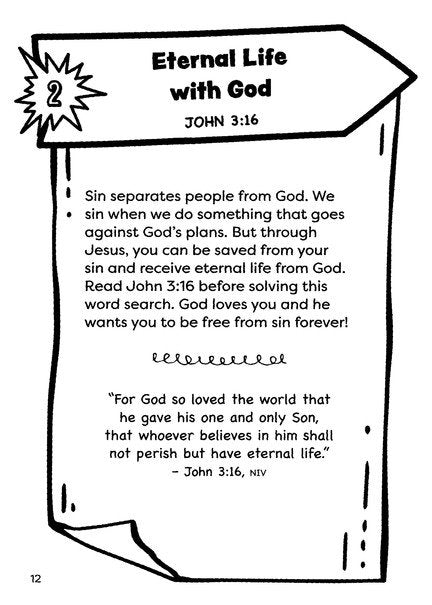 2

Eternal Life with God

JOHN 3:16

Sin separates people from God. We sin when we do something that goes against God's plans. But through Jesus, you can be saved from your sin and receive eternal life from God. Read John 3:16 before solving this word search. God loves you and he wants you to be free from sin forever!

"For God so loved the world that he gave his one and only Son, that whoever believes in him shall not perish but have eternal life."
– John 3:16, NIV

12